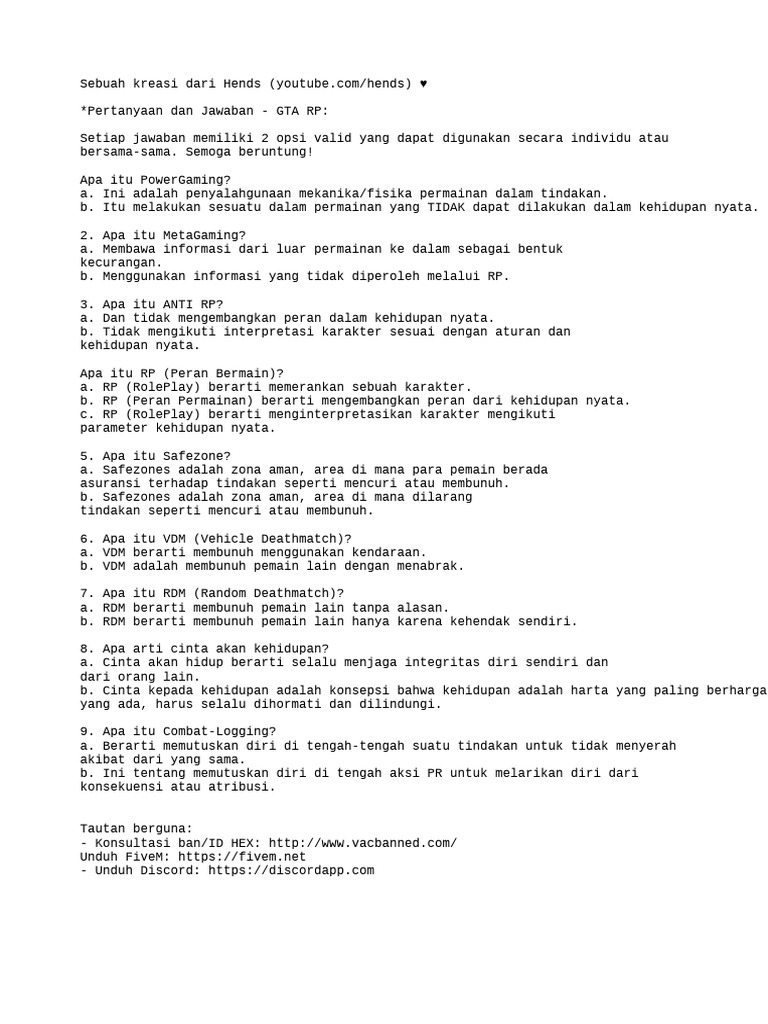 Sebuah kreasi dari Hends (youtube.com/hends) ♥

*Pertanyaan dan Jawaban - GTA RP:

Setiap jawaban memiliki 2 opsi valid yang dapat digunakan secara individu atau bersama-sama. Semoga beruntung!

Apa itu PowerGaming?
a. Ini adalah penyalahgunaan mekanika/fisika permainan dalam tindakan.
b. Itu melakukan sesuatu dalam permainan yang TIDAK dapat dilakukan dalam kehidupan nyata.

2. Apa itu MetaGaming?
a. Membawa informasi dari luar permainan ke dalam sebagai bentuk kecurangan.
b. Menggunakan informasi yang tidak diperoleh melalui RP.

3. Apa itu ANTI RP?
a. Dan tidak mengembangkan peran dalam kehidupan nyata.
b. Tidak mengikuti interpretasi karakter sesuai dengan aturan dan kehidupan nyata.

Apa itu RP (Peran Bermain)?
a. RP (RolePlay) berarti memerankan sebuah karakter.
b. RP (Peran Permainan) berarti mengembangkan peran dari kehidupan nyata.
c. RP (RolePlay) berarti menginterpretasikan karakter mengikuti parameter kehidupan nyata.

5. Apa itu Safezone?
a. Safezones adalah zona aman, area di mana para pemain berada asuransi terhadap tindakan seperti mencuri atau membunuh.
b. Safezones adalah zona aman, area di mana dilarang tindakan seperti mencuri atau membunuh.

6. Apa itu VDM (Vehicle Deathmatch)?
a. VDM berarti membunuh menggunakan kendaraan.
b. VDM adalah membunuh pemain lain dengan menabrak.

7. Apa itu RDM (Random Deathmatch)?
a. RDM berarti membunuh pemain lain tanpa alasan.
b. RDM berarti membunuh pemain lain hanya karena kehendak sendiri.

8. Apa arti cinta akan kehidupan?
a. Cinta akan hidup berarti selalu menjaga integritas diri sendiri dan dari orang lain.
b. Cinta kepada kehidupan adalah konsepsi bahwa kehidupan adalah harta yang paling berharga yang ada, harus selalu dihormati dan dilindungi.

9. Apa itu Combat-Logging?
a. Berarti memutuskan diri di tengah-tengah suatu tindakan untuk tidak menyerah akibat dari yang sama.
b. Ini tentang memutuskan diri di tengah aksi PR untuk melarikan diri dari konsekuensi atau atribusi.

Tautan berguna:
- Konsultasi ban/ID HEX: http://www.vacbanned.com/
Unduh FiveM: https://fivem.net
- Unduh Discord: https://discordapp.com